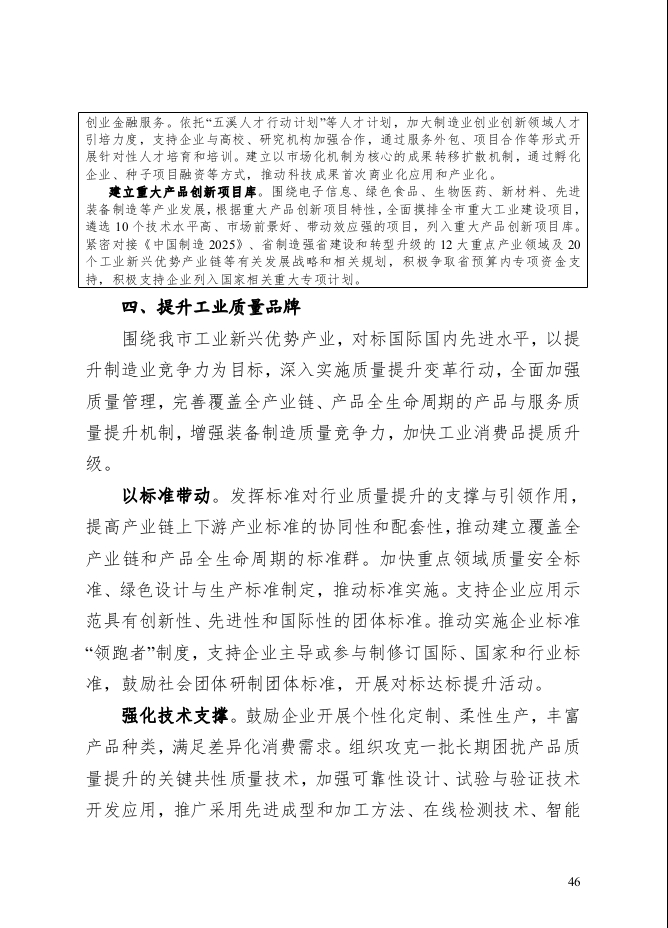 创业金融服务。依托“五溪人才行动计划”等人才计划，加大制造业创业创新领域人才引培力度，支持企业与高校、研究机构加强合作，通过服务外包、项目合作等形式开展针对性人才培育和培训。建立以市场化机制为核心的成果转移扩散机制，通过孵化企业、种子项目融资等方式，推动科技成果首次商业化应用和产业化。

建立重大产品创新项目库。围绕电子信息、绿色食品、生物医药、新材料、先进装备制造等产业发展，根据重大产品创新项目特性，全面摸排全市重大工业建设项目，遴选 10 个技术水平高、市场前景好、带动效应强的项目，列入重大产品创新项目库。紧密对接《中国制造 2025》、省制造强省建设和转型升级的 12 大重点产业领域及 20 个工业新兴优势产业链等有关发展战略和相关规划，积极争取省预算内专项资金支持，积极支持企业列入国家相关重大专项计划。

四、提升工业质量品牌

围绕我市工业新兴优势产业，对标国际国内先进水平，以提升制造业竞争力为目标，深入实施质量提升变革行动，全面加强质量管理，完善覆盖全产业链、产品全生命周期的产品与服务质量提升机制，增强装备制造质量竞争力，加快工业消费品提质升级。

以标准带动。发挥标准对行业质量提升的支撑与引领作用，提高产业链上下游产业标准的协同性和配套性，推动建立覆盖全产业链和产品全生命周期的标准群。加快重点领域质量安全标准、绿色设计与生产标准制定，推动标准实施。支持企业应用示范具有创新性、先进性和国际性的团体标准。推动实施企业标准“领跑者”制度，支持企业主导或参与制修订国际、国家和行业标准，鼓励社会团体研制团体标准，开展对标达标提升活动。

强化技术支撑。鼓励企业开展个性化定制、柔性生产，丰富产品种类，满足差异化消费需求。组织攻克一批长期困扰产品质量提升的关键共性质量技术，加强可靠性设计、试验与验证技术开发应用，推广采用先进成型和加工方法、在线检测技术、智能

46